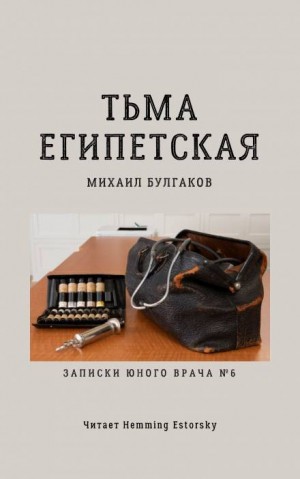 ТЬМА ЕГИПЕТСКАЯ

МИХАИЛ БУЛГАКОВ

ЗАПИСКИ ЮНОГО ВРАЧА №6

Читает Hemming Estorsky